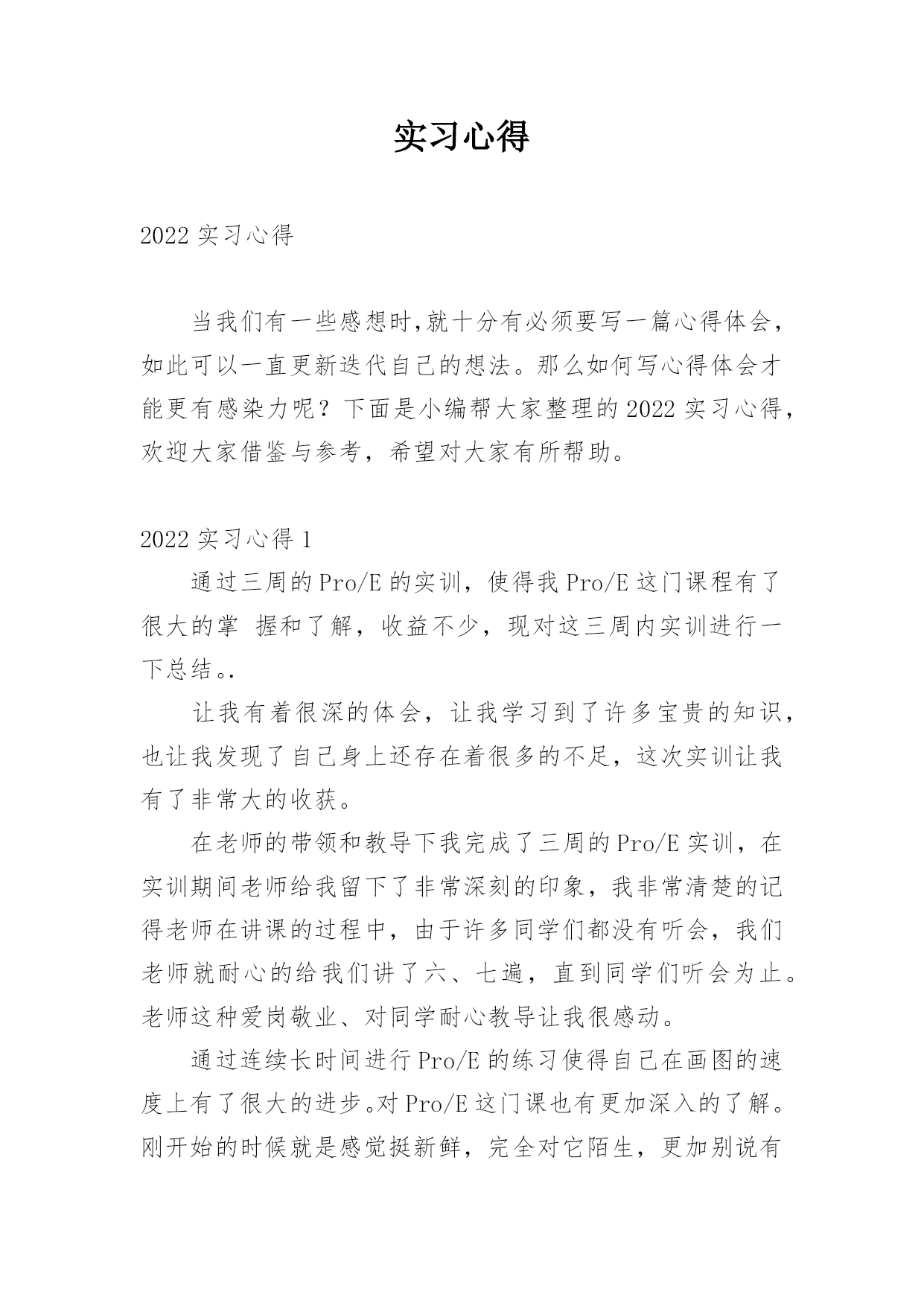 实习心得

2022 实习心得

当我们有一些感想时,就十分有必须要写一篇心得体会，如此可以一直更新迭代自己的想法。那么如何写心得体会才能更有感染力呢？下面是小编帮大家整理的 2022 实习心得，欢迎大家借鉴与参考，希望对大家有所帮助。

2022 实习心得 1

通过三周的 Pro/E 的实训，使得我 Pro/E 这门课程有了很大的掌 握和了解，收益不少，现对这三周内实训进行一下总结。.

让我有着很深的体会，让我学习到了许多宝贵的知识，也让我发现了自己身上还存在着很多的不足，这次实训让我有了非常大的收获。

在老师的带领和教导下我完成了三周的 Pro/E 实训，在实训期间老师给我留下了非常深刻的印象，我非常清楚的记得老师在讲课的过程中，由于许多同学们都没有听会，我们老师就耐心的给我们讲了六、七遍，直到同学们听会为止。老师这种爱岗敬业、对同学耐心教导让我很感动。

通过连续长时间进行 Pro/E 的练习使得自己在画图的速度上有了很大的进步。对 Pro/E 这门课也有更加深入的了解。刚开始的时候就是感觉挺新鲜，完全对它陌生，更加别说有